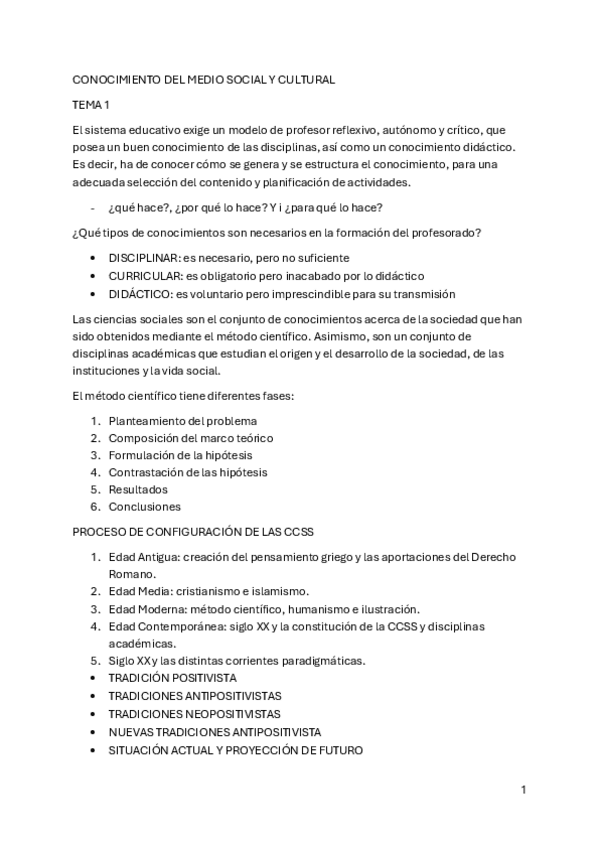 CONOCIMIENTO DEL MEDIO SOCIAL Y CULTURAL

TEMA 1

El sistema educativo exige un modelo de profesor reflexivo, autónomo y crítico, que posea un buen conocimiento de las disciplinas, así como un conocimiento didáctico. Es decir, ha de conocer cómo se genera y se estructura el conocimiento, para una adecuada selección del contenido y planificación de actividades.

- ¿qué hace?, ¿por qué lo hace? Y i ¿para qué lo hace?

¿Qué tipos de conocimientos son necesarios en la formación del profesorado?

• DISCIPLINAR: es necesario, pero no suficiente
• CURRICULAR: es obligatorio pero inacabado por lo didáctico
• DIDÁCTICO: es voluntario pero imprescindible para su transmisión

Las ciencias sociales son el conjunto de conocimientos acerca de la sociedad que han sido obtenidos mediante el método científico. Asimismo, son un conjunto de disciplinas académicas que estudian el origen y el desarrollo de la sociedad, de las instituciones y la vida social.

El método científico tiene diferentes fases:

1. Planteamiento del problema
2. Composición del marco teórico
3. Formulación de la hipótesis
4. Contrastación de las hipótesis
5. Resultados
6. Conclusiones

PROCESO DE CONFIGURACIÓN DE LAS CCSS

1. Edad Antigua: creación del pensamiento griego y las aportaciones del Derecho Romano.
2. Edad Media: cristianismo e islamismo.
3. Edad Moderna: método científico, humanismo e ilustración.
4. Edad Contemporánea: siglo XX y la constitución de la CCSS y disciplinas académicas.
5. Siglo XX y las distintas corrientes paradigmáticas.
• TRADICIÓN POSITIVISTA
• TRADICIONES ANTIPOSITIVISTAS
• TRADICIONES NEOPOSITIVISTAS
• NUEVAS TRADICIONES ANTIPOSITIVISTA
• SITUACIÓN ACTUAL Y PROYECCIÓN DE FUTURO

1